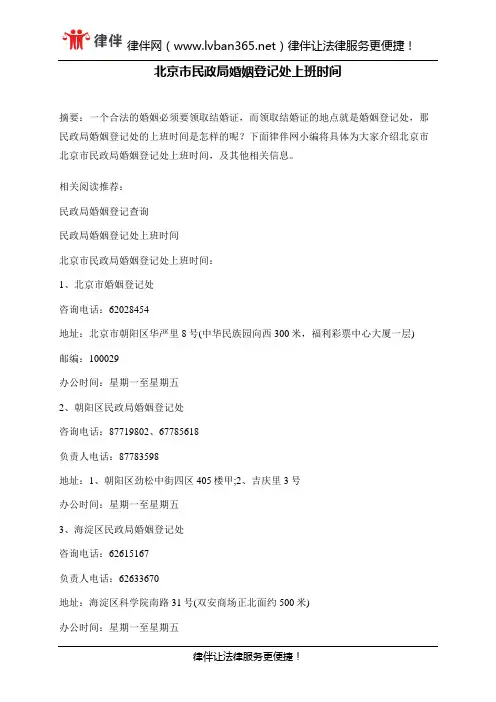 律伴 律伴网（www.lvban365.net）律伴让法律服务更便捷！

北京市民政局婚姻登记处上班时间

摘要：一个合法的婚姻必须要领取结婚证，而领取结婚证的地点就是婚姻登记处，那民政局婚姻登记处的上班时间是怎样的呢？下面律伴网小编将具体为大家介绍北京市北京市民政局婚姻登记处上班时间，及其他相关信息。

相关阅读推荐：

民政局婚姻登记查询

民政局婚姻登记处上班时间

北京市民政局婚姻登记处上班时间：

1、北京市婚姻登记处

咨询电话：62028454

地址：北京市朝阳区华严里8号(中华民族园向西300米，福利彩票中心大厦一层)

邮编：100029

办公时间：星期一至星期五

2、朝阳区民政局婚姻登记处

咨询电话：87719802、67785618

负责人电话：87783598

地址：1、朝阳区劲松中街四区405楼甲;2、吉庆里3号

办公时间：星期一至星期五

3、海淀区民政局婚姻登记处

咨询电话：62615167

负责人电话：62633670

地址：海淀区科学院南路31号(双安商场正北面约500米)

办公时间：星期一至星期五

律伴让法律服务更便捷！